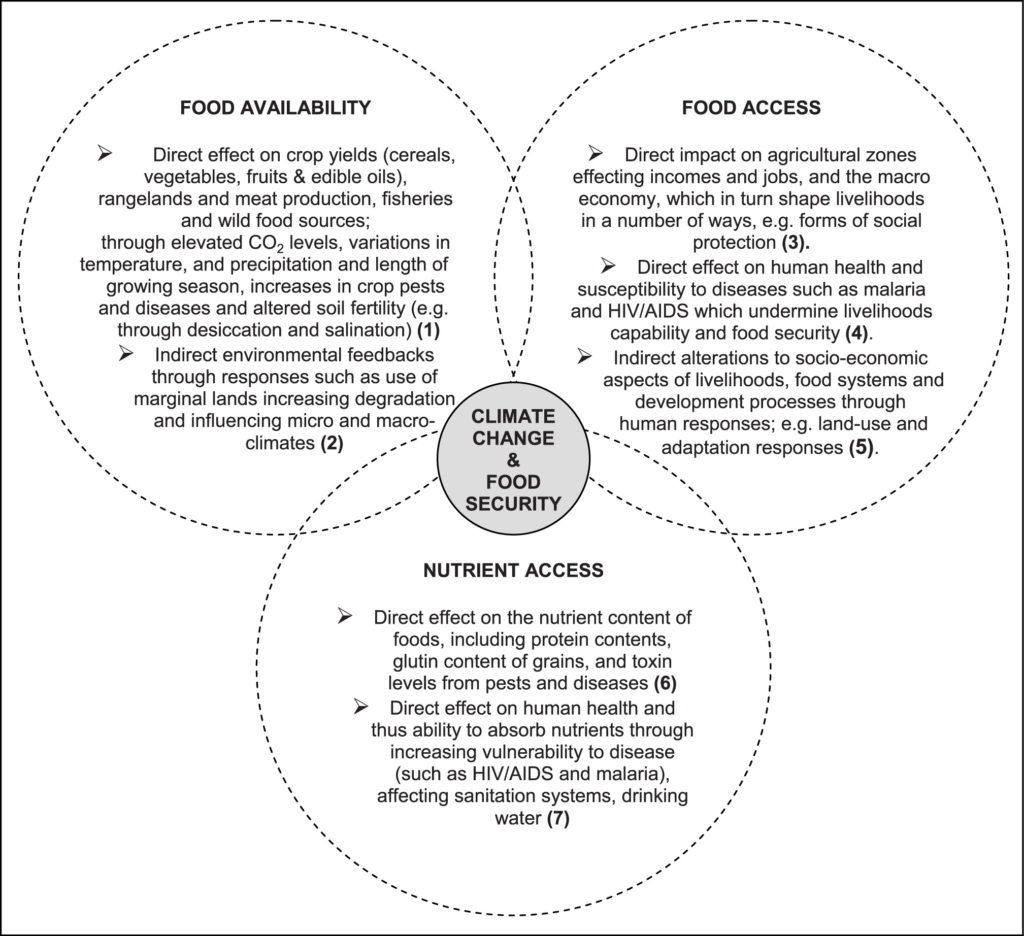 FOOD AVAILABILITY

➢ Direct effect on crop yields (cereals, vegetables, fruits & edible oils), rangelands and meat production, fisheries and wild food sources; through elevated $CO_2$ levels, variations in temperature, and precipitation and length of growing season, increases in crop pests and diseases and altered soil fertility (e.g. through desiccation and salination) **(1)**

➢ Indirect environmental feedbacks through responses such as use of marginal lands increasing degradation and influencing micro and macro-climates **(2)**

FOOD ACCESS

➢ Direct impact on agricultural zones effecting incomes and jobs, and the macro economy, which in turn shape livelihoods in a number of ways, e.g. forms of social protection **(3).**

➢ Direct effect on human health and susceptibility to diseases such as malaria and HIV/AIDS which undermine livelihoods capability and food security **(4)**.

➢ Indirect alterations to socio-economic aspects of livelihoods, food systems and development processes through human responses; e.g. land-use and adaptation responses **(5)**.

CLIMATE CHANGE & FOOD SECURITY

NUTRIENT ACCESS

➢ Direct effect on the nutrient content of foods, including protein contents, glutin content of grains, and toxin levels from pests and diseases **(6)**

➢ Direct effect on human health and thus ability to absorb nutrients through increasing vulnerability to disease (such as HIV/AIDS and malaria), affecting sanitation systems, drinking water **(7)**